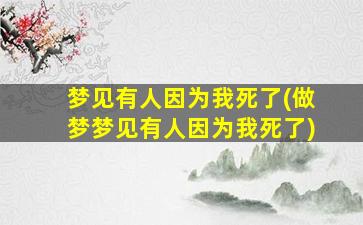 梦见有人因为我死了(做梦梦见有人因为我死了)